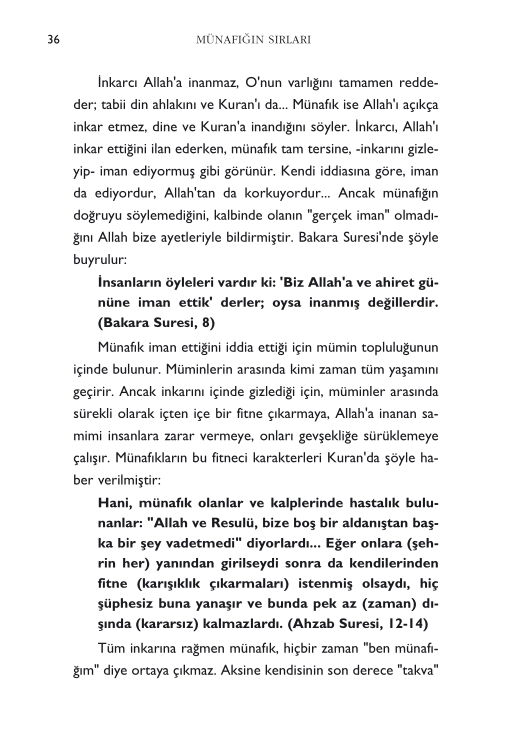 36 MÜNAFIĞIN SIRLARI

İnkarcı Allah'a inanmaz, O'nun varlığını tamamen reddeder; tabii din ahlakını ve Kuran'ı da... Münafık ise Allah'ı açıkça inkar etmez, dine ve Kuran'a inandığını söyler. İnkarcı, Allah'ı inkar ettiğini ilan ederken, münafık tam tersine, -inkarını gizleyip- iman ediyormuş gibi görünür. Kendi iddiasına göre, iman da ediyordur, Allah'tan da korkuyordur... Ancak münafığın doğruyu söylemediğini, kalbinde olanın "gerçek iman" olmadığını Allah bize ayetleriyle bildirmiştir. Bakara Suresi'nde şöyle buyrulur:

İnsanların öyleleri vardır ki: 'Biz Allah'a ve ahiret gününe iman ettik' derler; oysa inanmış değillerdir. (Bakara Suresi, 8)

Münafık iman ettiğini iddia ettiği için mümin topluluğunun içinde bulunur. Müminlerin arasında kimi zaman tüm yaşamını geçirir. Ancak inkarını içinde gizlediği için, müminler arasında sürekli olarak içten içe bir fitne çıkarmaya, Allah'a inanan samimi insanlara zarar vermeye, onları gevşekliğe sürüklemeye çalışır. Münafıkların bu fitneci karakterleri Kuran'da şöyle haber verilmiştir:

Hani, münafık olanlar ve kalplerinde hastalık bulunanlar: "Allah ve Resulü, bize boş bir aldanıştan başka bir şey vadetmedi" diyorlardı... Eğer onlara (şehrin her) yanından girilseydi sonra da kendilerinden fitne (karışıklık çıkarmaları) istenmiş olsaydı, hiç şüphesiz buna yanaşır ve bunda pek az (zaman) dışında (kararsız) kalmazlardı. (Ahzab Suresi, 12-14)

Tüm inkarına rağmen münafık, hiçbir zaman "ben münafığım" diye ortaya çıkmaz. Aksine kendisinin son derece "takva"